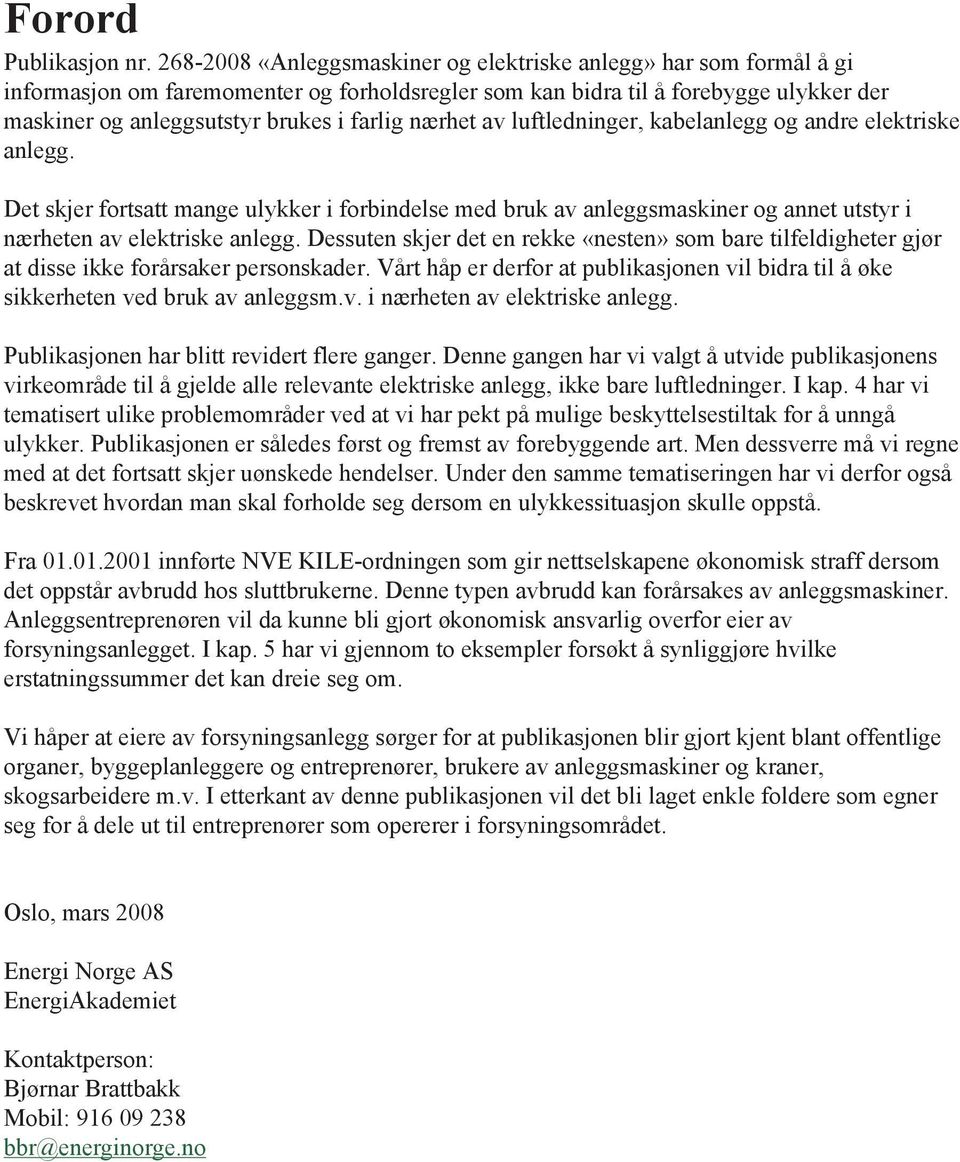 Forord

Publikasjon nr. 268-2008 «Anleggsmaskiner og elektriske anlegg» har som formål å gi informasjon om faremomenter og forholdsregler som kan bidra til å forebygge ulykker der maskiner og anleggsutstyr brukes i farlig nærhet av luftledninger, kabelanlegg og andre elektriske anlegg.

Det skjer fortsatt mange ulykker i forbindelse med bruk av anleggsmaskiner og annet utstyr i nærheten av elektriske anlegg. Dessuten skjer det en rekke «nesten» som bare tilfeldigheter gjør at disse ikke forårsaker personskader. Vårt håp er derfor at publikasjonen vil bidra til å øke sikkerheten ved bruk av anleggsm.v. i nærheten av elektriske anlegg.

Publikasjonen har blitt revidert flere ganger. Denne gangen har vi valgt å utvide publikasjonens virkeområde til å gjelde alle relevante elektriske anlegg, ikke bare luftledninger. I kap. 4 har vi tematisert ulike problemområder ved at vi har pekt på mulige beskyttelsestiltak for å unngå ulykker. Publikasjonen er således først og fremst av forebyggende art. Men dessverre må vi regne med at det fortsatt skjer uønskede hendelser. Under den samme tematiseringen har vi derfor også beskrevet hvordan man skal forholde seg dersom en ulykkessituasjon skulle oppstå.

Fra 01.01.2001 innførte NVE KILE-ordningen som gir nettselskapene økonomisk straff dersom det oppstår avbrudd hos sluttbrukerne. Denne typen avbrudd kan forårsakes av anleggsmaskiner. Anleggsentreprenøren vil da kunne bli gjort økonomisk ansvarlig overfor eier av forsyningsanlegget. I kap. 5 har vi gjennom to eksempler forsøkt å synliggjøre hvilke erstatningssummer det kan dreie seg om.

Vi håper at eiere av forsyningsanlegg sørger for at publikasjonen blir gjort kjent blant offentlige organer, byggeplanleggere og entreprenører, brukere av anleggsmaskiner og kraner, skogsarbeidere m.v. I etterkant av denne publikasjonen vil det bli laget enkle foldere som egner seg for å dele ut til entreprenører som opererer i forsyningsområdet.

Oslo, mars 2008

Energi Norge AS
EnergiAkademiet

Kontaktperson:
Bjørnar Brattbakk
Mobil: 916 09 238
bbr@energinorge.no